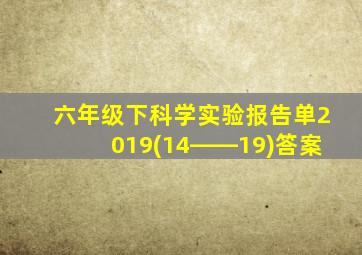 六年级下科学实验报告单2019(14——19)答案